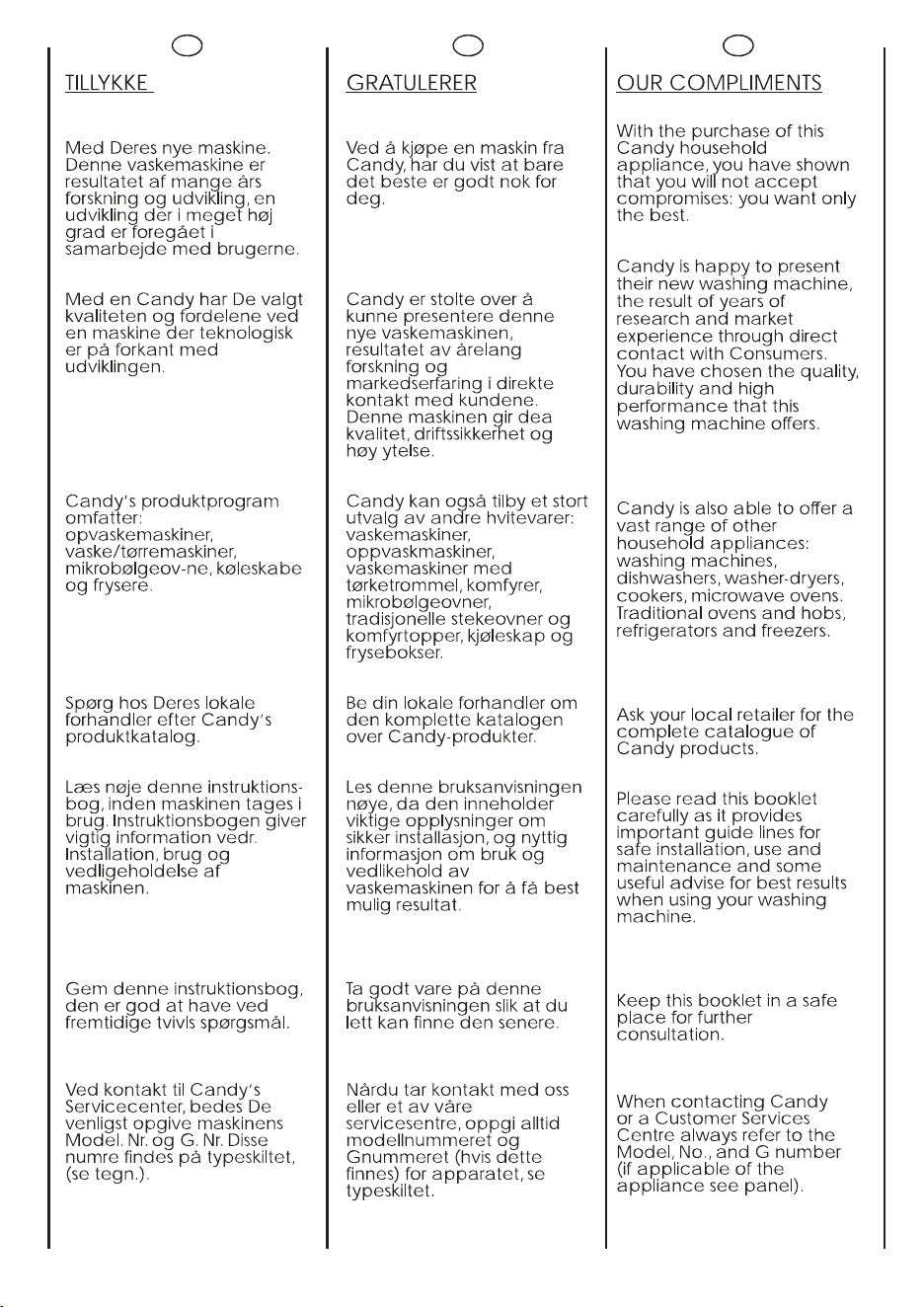 TILLYKKE

Med Deres nye maskine. Denne vaskemaskine er resultatet af mange års forskning og udvikling, en udvikling der i meget høj grad er foregået i samarbejde med brugerne.

Med en Candy har De valgt kvaliteten og fordelene ved en maskine der teknologisk er på forkant med udviklingen.

Candy's produktprogram omfatter: opvaskemaskiner, vaske/tørremaskiner, mikrobølgeov-ne, køleskabe og frysere.

Spørg hos Deres lokale forhandler efter Candy's produktkatalog.

Læs nøje denne instruktionsbog, inden maskinen tages i brug. Instruktionsbogen giver vigtig information vedr. Installation, brug og vedligeholdelse af maskinen.

Gem denne instruktionsbog, den er god at have ved fremtidige tvivls spørgsmål.

Ved kontakt til Candy's Servicecenter, bedes De venligst opgive maskinens Model. Nr. og G. Nr. Disse numre findes på typeskiltet, (se tegn.).

GRATULERER

Ved å kjøpe en maskin fra Candy, har du vist at bare det beste er godt nok for deg.

Candy er stolte over å kunne presentere denne nye vaskemaskinen, resultatet av årelang forskning og markedserfaring i direkte kontakt med kundene. Denne maskinen gir dea kvalitet, driftssikkerhet og høy ytelse.

Candy kan også tilby et stort utvalg av andre hvitevarer: vaskemaskiner, oppvaskmaskiner, vaskemaskiner med tørketrommel, komfyrer, mikrobølgeovner, tradisjonelle stekeovner og komfyrtopper, kjøleskap og frysebokser.

Be din lokale forhandler om den komplette katalogen over Candy-produkter.

Les denne bruksanvisningen nøye, da den inneholder viktige opplysninger om sikker installasjon, og nyttig informasjon om bruk og vedlikehold av vaskemaskinen for å få best mulig resultat.

Ta godt vare på denne bruksanvisningen slik at du lett kan finne den senere.

Nårdu tar kontakt med oss eller et av våre servicesentre, oppgi alltid modellnummeret og Gnummeret (hvis dette finnes) for apparatet, se typeskiltet.

OUR COMPLIMENTS

With the purchase of this Candy household appliance, you have shown that you will not accept compromises: you want only the best.

Candy is happy to present their new washing machine, the result of years of research and market experience through direct contact with Consumers. You have chosen the quality, durability and high performance that this washing machine offers.

Candy is also able to offer a vast range of other household appliances: washing machines, dishwashers, washer-dryers, cookers, microwave ovens. Traditional ovens and hobs, refrigerators and freezers.

Ask your local retailer for the complete catalogue of Candy products.

Please read this booklet carefully as it provides important guide lines for safe installation, use and maintenance and some useful advise for best results when using your washing machine.

Keep this booklet in a safe place for further consultation.

When contacting Candy or a Customer Services Centre always refer to the Model, No., and G number (if applicable of the appliance see panel).